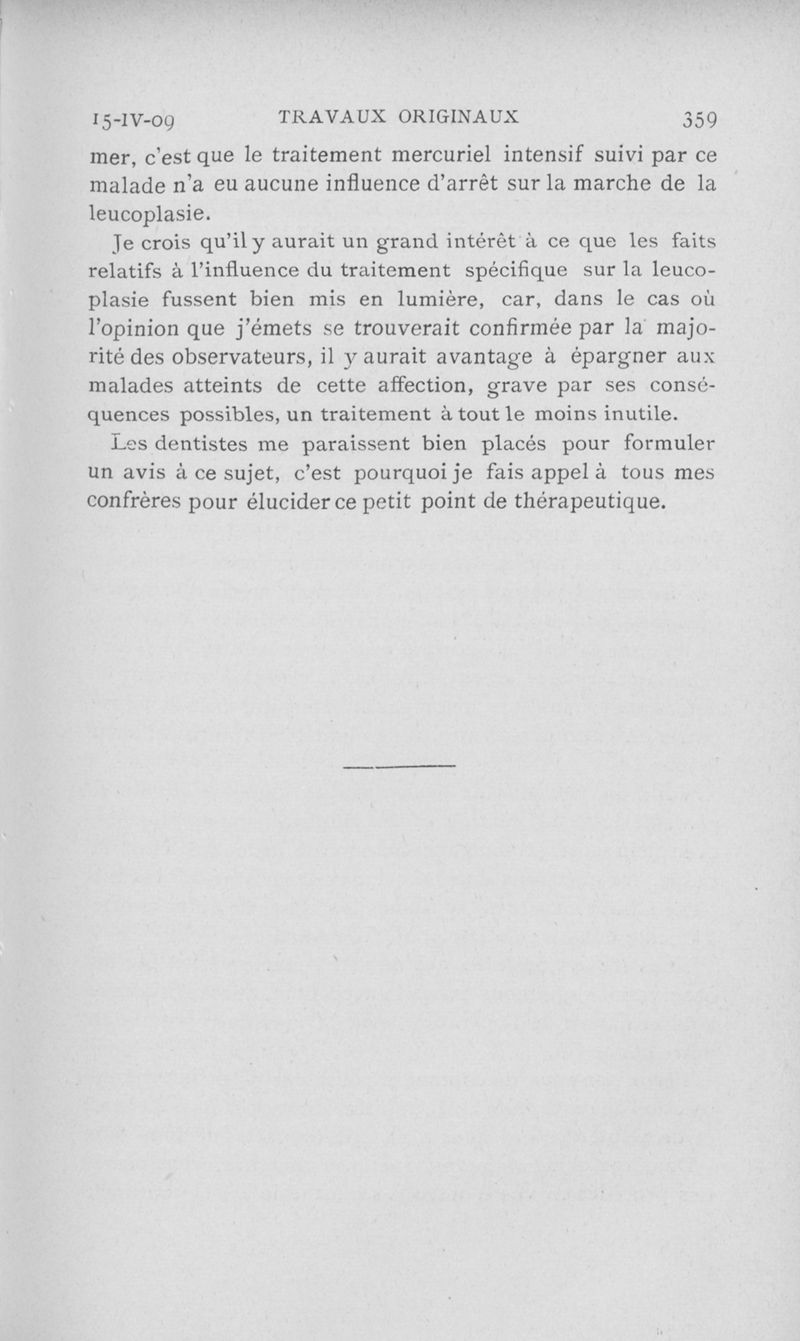 15-IV-09 TRAVAUX ORIGINAUX 359

mer, c'est que le traitement mercuriel intensif suivi par ce malade n'a eu aucune influence d'arrêt sur la marche de la leucoplasie.

Je crois qu'il y aurait un grand intérêt à ce que les faits relatifs à l'influence du traitement spécifique sur la leucoplasie fussent bien mis en lumière, car, dans le cas où l'opinion que j'émets se trouverait confirmée par la majorité des observateurs, il y aurait avantage à épargner aux malades atteints de cette affection, grave par ses conséquences possibles, un traitement à tout le moins inutile.

Les dentistes me paraissent bien placés pour formuler un avis à ce sujet, c'est pourquoi je fais appel à tous mes confrères pour élucider ce petit point de thérapeutique.